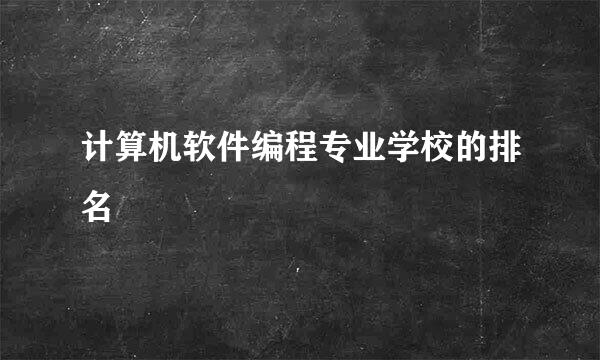 计算机软件编程专业学校的排名